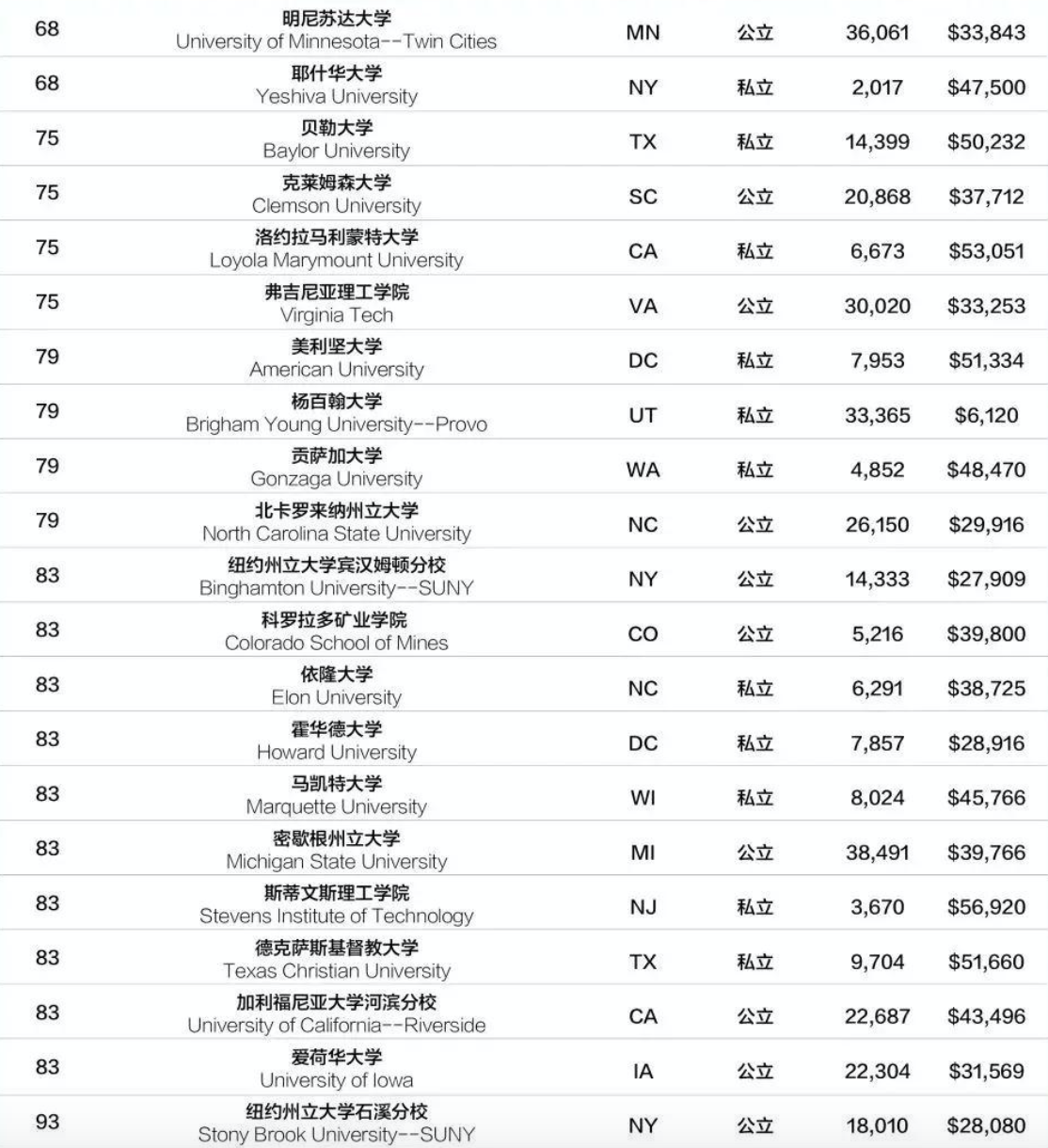 | | | | | | |
|---|---|---|---|---|---|
| 68 | 明尼苏达大学 University of Minnesota--Twin Cities | MN | 公立 | 36,061 | \$33,843 |
| 68 | 耶什华大学 Yeshiva University | NY | 私立 | 2,017 | \$47,500 |
| 75 | 贝勒大学 Baylor University | TX | 私立 | 14,399 | \$50,232 |
| 75 | 克莱姆森大学 Clemson University | SC | 公立 | 20,868 | \$37,712 |
| 75 | 洛约拉马利蒙特大学 Loyola Marymount University | CA | 私立 | 6,673 | \$53,051 |
| 75 | 弗吉尼亚理工学院 Virginia Tech | VA | 公立 | 30,020 | \$33,253 |
| 79 | 美利坚大学 American University | DC | 私立 | 7,953 | \$51,334 |
| 79 | 杨百翰大学 Brigham Young University--Provo | UT | 私立 | 33,365 | \$6,120 |
| 79 | 贡萨加大学 Gonzaga University | WA | 私立 | 4,852 | \$48,470 |
| 79 | 北卡罗来纳州立大学 North Carolina State University | NC | 公立 | 26,150 | \$29,916 |
| 83 | 纽约州立大学宾汉姆顿分校 Binghamton University--SUNY | NY | 公立 | 14,333 | \$27,909 |
| 83 | 科罗拉多矿业学院 Colorado School of Mines | CO | 公立 | 5,216 | \$39,800 |
| 83 | 依隆大学 Elon University | NC | 私立 | 6,291 | \$38,725 |
| 83 | 霍华德大学 Howard University | DC | 私立 | 7,857 | \$28,916 |
| 83 | 马凯特大学 Marquette University | WI | 私立 | 8,024 | \$45,766 |
| 83 | 密歇根州立大学 Michigan State University | MI | 公立 | 38,491 | \$39,766 |
| 83 | 斯蒂文斯理工学院 Stevens Institute of Technology | NJ | 私立 | 3,670 | \$56,920 |
| 83 | 德克萨斯基督教大学 Texas Christian University | TX | 私立 | 9,704 | \$51,660 |
| 83 | 加利福尼亚大学河滨分校 University of California--Riverside | CA | 公立 | 22,687 | \$43,496 |
| 83 | 爱荷华大学 University of Iowa | IA | 公立 | 22,304 | \$31,569 |
| 93 | 纽约州立大学石溪分校 Stony Brook University--SUNY | NY | 公立 | 18,010 | \$28,080 |